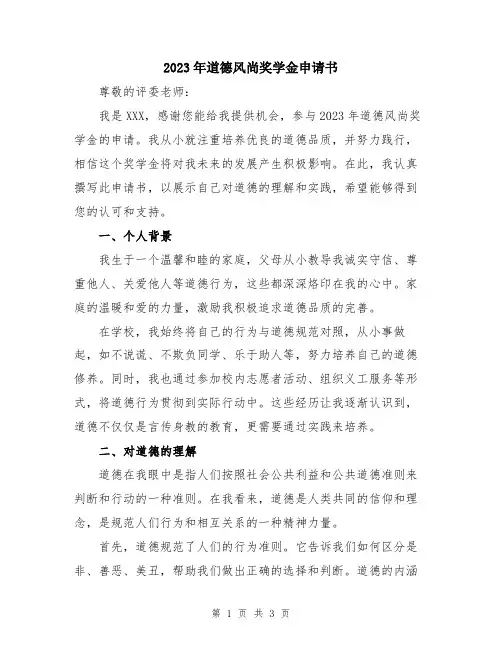 2023年道德风尚奖学金申请书

尊敬的评委老师：

我是XXX，感谢您能给我提供机会，参与2023年道德风尚奖学金的申请。我从小就注重培养优良的道德品质，并努力践行，相信这个奖学金将对我未来的发展产生积极影响。在此，我认真撰写此申请书，以展示自己对道德的理解和实践，希望能够得到您的认可和支持。

一、个人背景

我生于一个温馨和睦的家庭，父母从小教导我诚实守信、尊重他人、关爱他人等道德行为，这些都深深烙印在我的心中。家庭的温暖和爱的力量，激励我积极追求道德品质的完善。

在学校，我始终将自己的行为与道德规范对照，从小事做起，如不说谎、不欺负同学、乐于助人等，努力培养自己的道德修养。同时，我也通过参加校内志愿者活动、组织义工服务等形式，将道德行为贯彻到实际行动中。这些经历让我逐渐认识到，道德不仅仅是言传身教的教育，更需要通过实践来培养。

二、对道德的理解

道德在我眼中是指人们按照社会公共利益和公共道德准则来判断和行动的一种准则。在我看来，道德是人类共同的信仰和理念，是规范人们行为和相互关系的一种精神力量。

首先，道德规范了人们的行为准则。它告诉我们如何区分是非、善恶、美丑，帮助我们做出正确的选择和判断。道德的内涵

第 1 页 共 3 页